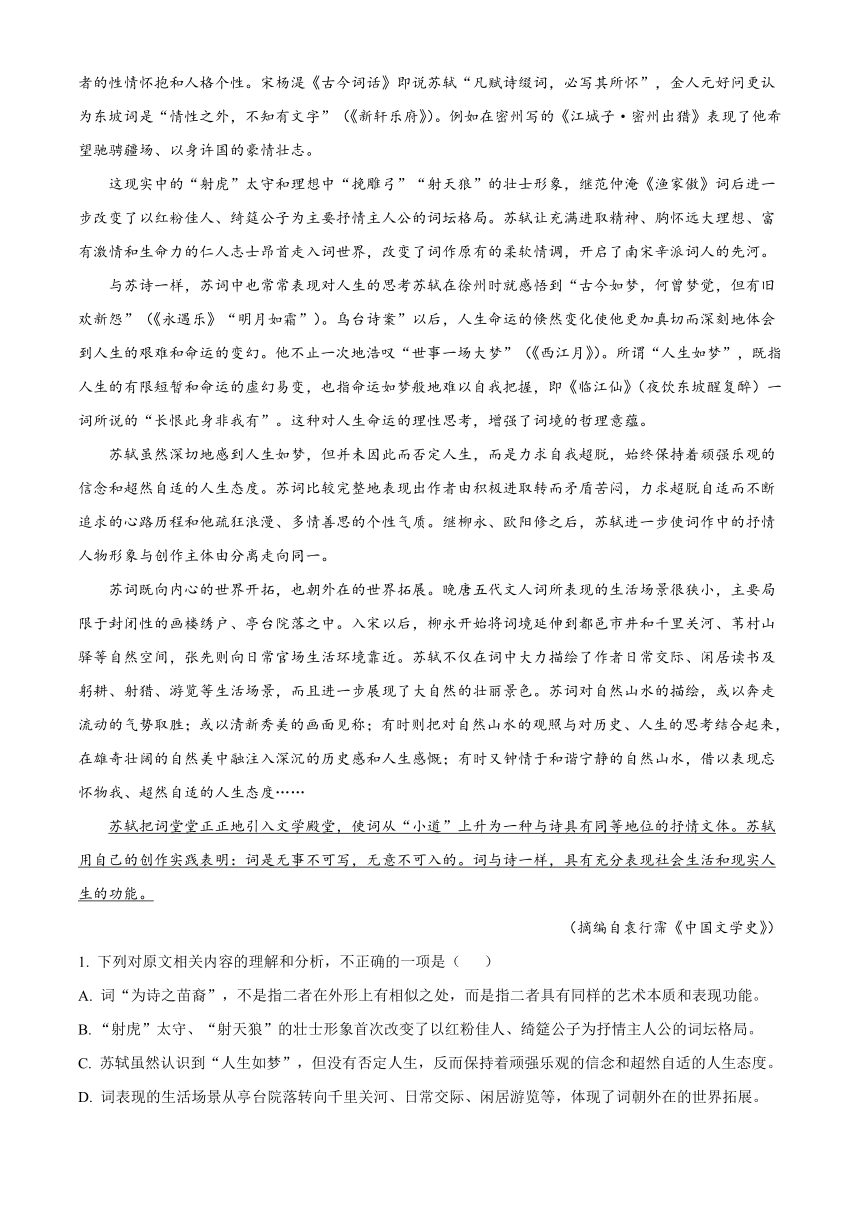 者的性情怀抱和人格个性。宋杨湜《古今词话》即说苏轼“凡赋诗缀词，必写其所怀”，金人元好问更认为东坡词是“情性之外，不知有文字”（《新轩乐府》）。例如在密州写的《江城子·密州出猎》表现了他希望驰骋疆场、以身许国的豪情壮志。

这现实中的“射虎”太守和理想中“挽雕弓”“射天狼”的壮士形象，继范仲淹《渔家傲》词后进一步改变了以红粉佳人、绮筵公子为主要抒情主人公的词坛格局。苏轼让充满进取精神、胸怀远大理想、富有激情和生命力的仁人志士昂首走入词世界，改变了词作原有的柔软情调，开启了南宋辛派词人的先河。

与苏诗一样，苏词中也常常表现对人生的思考苏轼在徐州时就感悟到“古今如梦，何曾梦觉，但有旧欢新怨”（《永遇乐》“明月如霜”）。乌台诗案”以后，人生命运的倏然变化使他更加真切而深刻地体会到人生的艰难和命运的变幻。他不止一次地浩叹“世事一场大梦”（《西江月》）。所谓“人生如梦”，既指人生的有限短暂和命运的虚幻易变，也指命运如梦般地难以自我把握，即《临江仙》(夜饮东坡醒复醉）一词所说的“长恨此身非我有”。这种对人生命运的理性思考，增强了词境的哲理意蕴。

苏轼虽然深切地感到人生如梦，但并未因此而否定人生，而是力求自我超脱，始终保持着顽强乐观的信念和超然自适的人生态度。苏词比较完整地表现出作者由积极进取转而矛盾苦闷，力求超脱自适而不断追求的心路历程和他疏狂浪漫、多情善思的个性气质。继柳永、欧阳修之后，苏轼进一步使词作中的抒情人物形象与创作主体由分离走向同一。

苏词既向内心的世界开拓，也朝外在的世界拓展。晚唐五代文人词所表现的生活场景很狭小，主要局限于封闭性的画楼绣户、亭台院落之中。入宋以后，柳永开始将词境延伸到都邑市井和千里关河、苇村山驿等自然空间，张先则向日常官场生活环境靠近。苏轼不仅在词中大力描绘了作者日常交际、闲居读书及躬耕、射猎、游览等生活场景，而且进一步展现了大自然的壮丽景色。苏词对自然山水的描绘，或以奔走流动的气势取胜；或以清新秀美的画面见称；有时则把对自然山水的观照与对历史、人生的思考结合起来，在雄奇壮阔的自然美中融注入深沉的历史感和人生感慨；有时又钟情于和谐宁静的自然山水，借以表现忘怀物我、超然自适的人生态度……

苏轼把词堂堂正正地引入文学殿堂，使词从“小道”上升为一种与诗具有同等地位的抒情文体。苏轼用自己的创作实践表明：词是无事不可写，无意不可入的。词与诗一样，具有充分表现社会生活和现实人生的功能。

（摘编自袁行霈《中国文学史》）

1. 下列对原文相关内容的理解和分析，不正确的一项是（　　）

A. 词“为诗之苗裔”，不是指二者在外形上有相似之处，而是指二者具有同样的艺术本质和表现功能。

B. “射虎”太守、“射天狼”的壮士形象首次改变了以红粉佳人、绮筵公子为抒情主人公的词坛格局。

C. 苏轼虽然认识到“人生如梦”，但没有否定人生，反而保持着顽强乐观的信念和超然自适的人生态度。

D. 词表现的生活场景从亭台院落转向千里关河、日常交际、闲居游览等，体现了词朝外在的世界拓展。